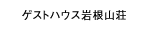 ゲストハウス岩根山荘